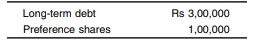 | | |
|---|---|
| Long-term debt | Rs 3,00,000 |
| Preference shares | 1,00,000 |